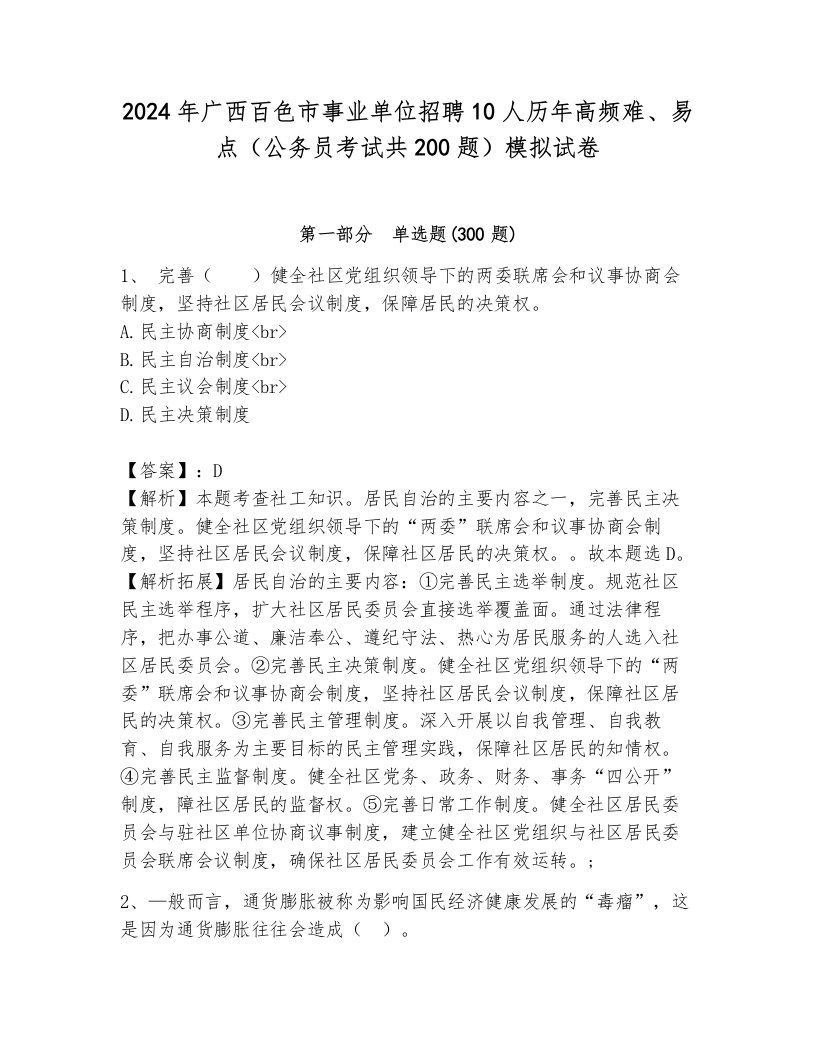 2024年广西百色市事业单位招聘10人历年高频难、易点（公务员考试共200题）模拟试卷

第一部分 单选题(300题)

1、 完善（ ）健全社区党组织领导下的两委联席会和议事协商会制度，坚持社区居民会议制度，保障居民的决策权。
A.民主协商制度<br>
B.民主自治制度<br>
C.民主议会制度<br>
D.民主决策制度

【答案】：D
【解析】本题考查社工知识。居民自治的主要内容之一，完善民主决策制度。健全社区党组织领导下的“两委”联席会和议事协商会制度，坚持社区居民会议制度，保障社区居民的决策权。。故本题选D。
【解析拓展】居民自治的主要内容：①完善民主选举制度。规范社区民主选举程序，扩大社区居民委员会直接选举覆盖面。通过法律程序，把办事公道、廉洁奉公、遵纪守法、热心为居民服务的人选入社区居民委员会。②完善民主决策制度。健全社区党组织领导下的“两委”联席会和议事协商会制度，坚持社区居民会议制度，保障社区居民的决策权。③完善民主管理制度。深入开展以自我管理、自我教育、自我服务为主要目标的民主管理实践，保障社区居民的知情权。④完善民主监督制度。健全社区党务、政务、财务、事务“四公开”制度，障社区居民的监督权。⑤完善日常工作制度。健全社区居民委员会与驻社区单位协商议事制度，建立健全社区党组织与社区居民委员会联席会议制度，确保社区居民委员会工作有效运转。；

2、一般而言，通货膨胀被称为影响国民经济健康发展的“毒瘤”，这是因为通货膨胀往往会造成（ ）。